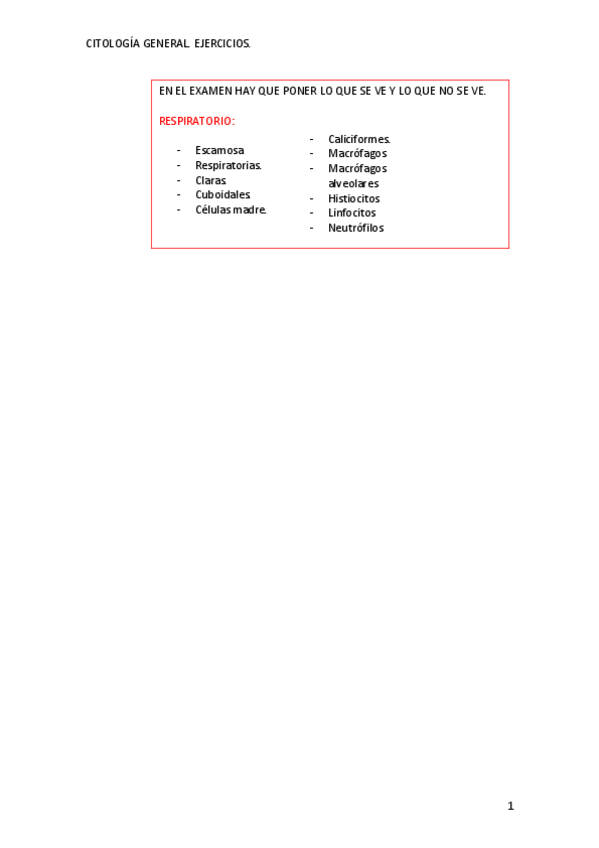 CITOLOGÍA GENERAL. EJERCICIOS.

EN EL EXAMEN HAY QUE PONER LO QUE SE VE Y LO QUE NO SE VE.

RESPIRATORIO:

- Escamosa
- Respiratorias.
- Claras.
- Cuboidales.
- Células madre.

- Caliciformes.
- Macrófagos
- Macrófagos alveolares
- Histiocitos
- Linfocitos
- Neutrófilos

1